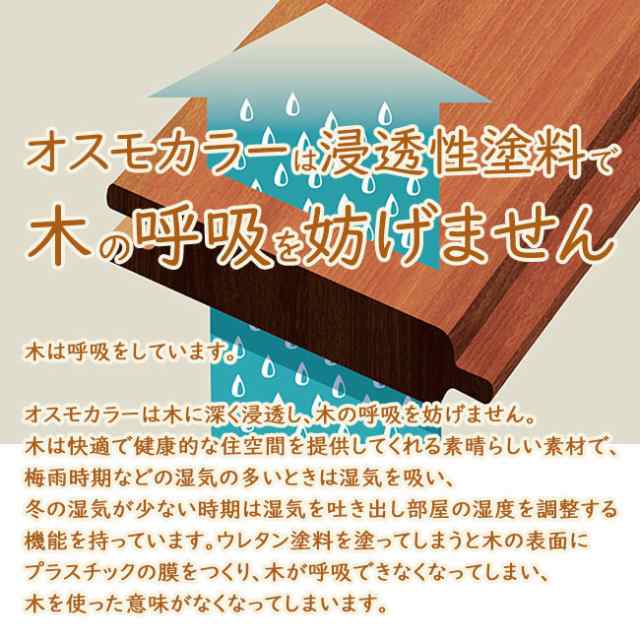 オスモカラーは浸透性塗料で
木の呼吸を妨げません

木は呼吸をしています。

オスモカラーは木に深く浸透し、木の呼吸を妨げません。
木は快適で健康的な住空間を提供してくれる素晴らしい素材で、
梅雨時期などの湿気の多いときは湿気を吸い、
冬の湿気が少ない時期は湿気を吐き出し部屋の湿度を調整する
機能を持っています。ウレタン塗料を塗ってしまうと木の表面に
プラスチックの膜をつくり、木が呼吸できなくなってしまい、
木を使った意味がなくなってしまいます。